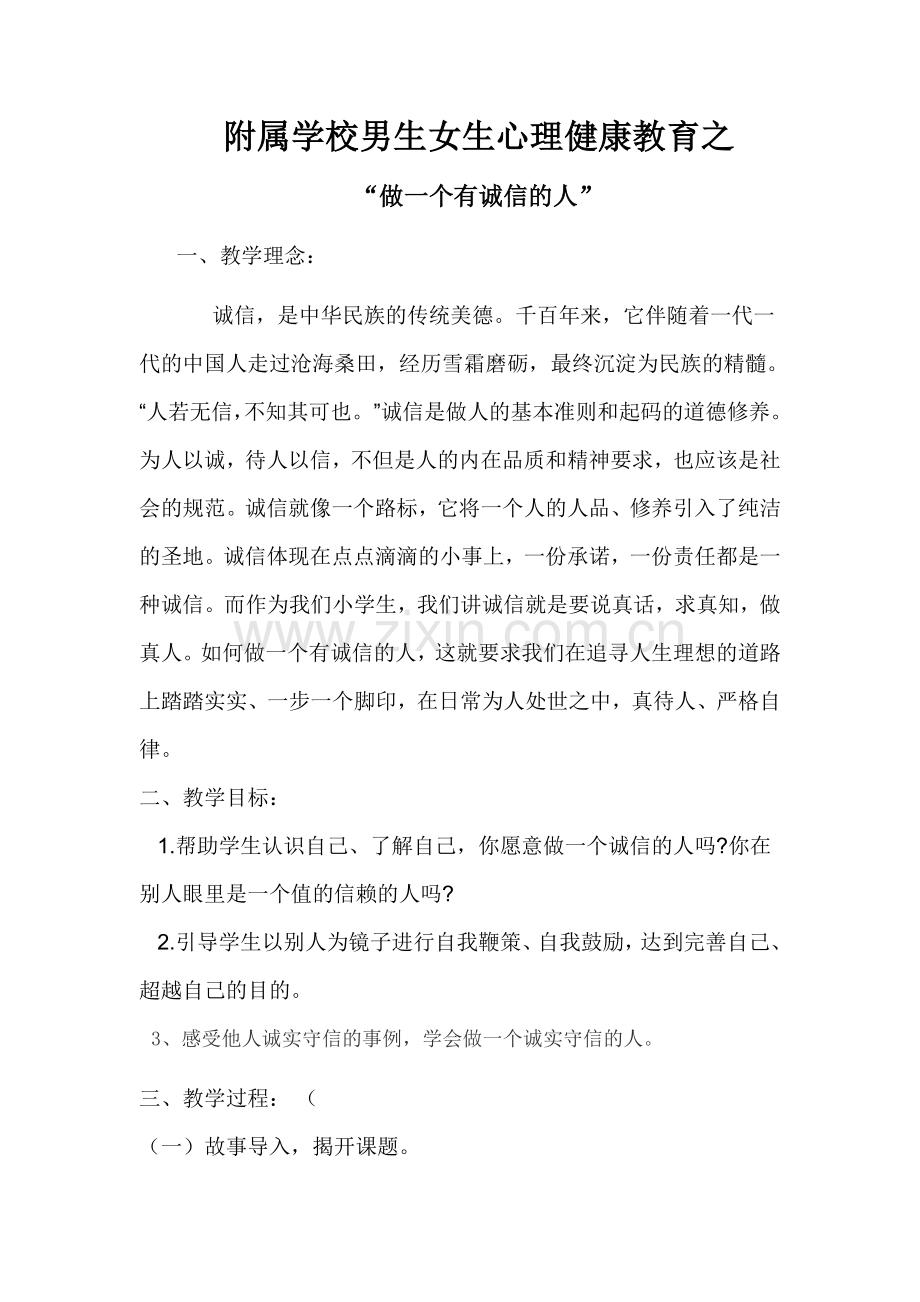 附属学校男生女生心理健康教育之

“做一个有诚信的人”

一、教学理念：

诚信，是中华民族的传统美德。千百年来，它伴随着一代一代的中国人走过沧海桑田，经历雪霜磨砺，最终沉淀为民族的精髓。“人若无信，不知其可也。”诚信是做人的基本准则和起码的道德修养。为人以诚，待人以信，不但是人的内在品质和精神要求，也应该是社会的规范。诚信就像一个路标，它将一个人的人品、修养引入了纯洁的圣地。诚信体现在点点滴滴的小事上，一份承诺，一份责任都是一种诚信。而作为我们小学生，我们讲诚信就是要说真话，求真知，做真人。如何做一个有诚信的人，这就要求我们在追寻人生理想的道路上踏踏实实、一步一个脚印，在日常为人处世之中，真待人、严格自律。

二、教学目标：

1.帮助学生认识自己、了解自己，你愿意做一个诚信的人吗?你在别人眼里是一个值的信赖的人吗?

2.引导学生以别人为镜子进行自我鞭策、自我鼓励，达到完善自己、超越自己的目的。

3、感受他人诚实守信的事例，学会做一个诚实守信的人。

三、教学过程：（

（一）故事导入，揭开课题。

www.zixin.com.cn